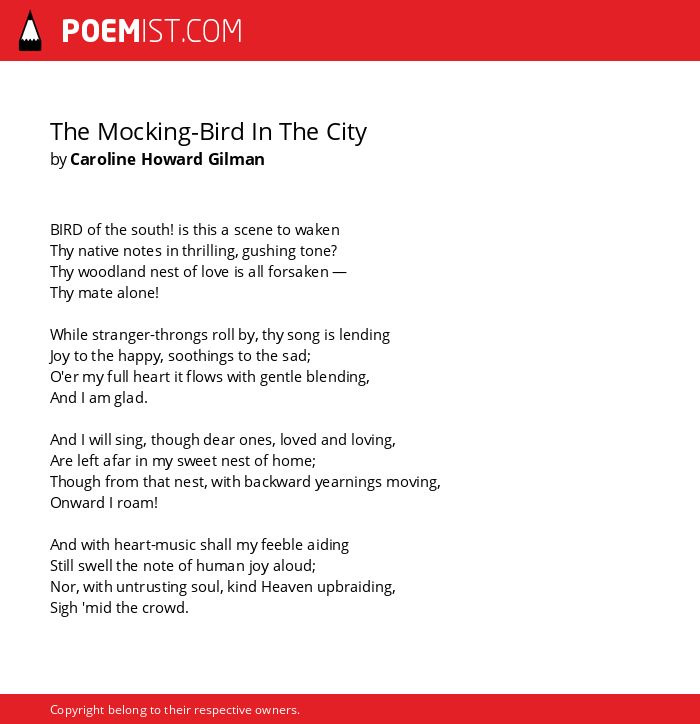 POEMIST.COM

The Mocking-Bird In The City
by Caroline Howard Gilman

BIRD of the south! is this a scene to waken
Thy native notes in thrilling, gushing tone?
Thy woodland nest of love is all forsaken —
Thy mate alone!

While stranger-throngs roll by, thy song is lending
Joy to the happy, soothings to the sad;
O'er my full heart it flows with gentle blending,
And I am glad.

And I will sing, though dear ones, loved and loving,
Are left afar in my sweet nest of home;
Though from that nest, with backward yearnings moving,
Onward I roam!

And with heart-music shall my feeble aiding
Still swell the note of human joy aloud;
Nor, with untrusting soul, kind Heaven upbraiding,
Sigh 'mid the crowd.

Copyright belong to their respective owners.